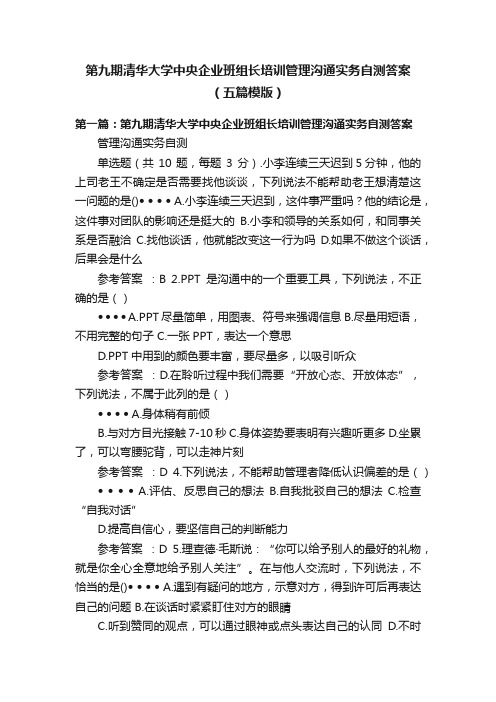 第九期清华大学中央企业班组长培训管理沟通实务自测答案（五篇模版）

第一篇：第九期清华大学中央企业班组长培训管理沟通实务自测答案

管理沟通实务自测

单选题（共 10 题，每题 3 分）.小李连续三天迟到 5 分钟，他的上司老王不确定是否需要找他谈谈，下列说法不能帮助老王想清楚这一问题的是()• • • • A.小李连续三天迟到，这件事严重吗？他的结论是，这件事对团队的影响还是挺大的 B.小李和领导的关系如何，和同事关系是否融洽 C.找他谈话，他就能改变这一行为吗 D.如果不做这个谈话，后果会是什么

参考答案 ：B 2.PPT 是沟通中的一个重要工具，下列说法，不正确的是（ ）

• • • • A.PPT 尽量简单，用图表、符号来强调信息 B.尽量用短语，不用完整的句子 C.一张 PPT，表达一个意思

D.PPT 中用到的颜色要丰富，要尽量多，以吸引听众

参考答案 ：D.在聆听过程中我们需要“开放心态、开放体态”，下列说法，不属于此列的是（ ）

• • • • A.身体稍有前倾

B.与对方目光接触 7-10 秒 C.身体姿势要表明有兴趣听更多 D.坐累了，可以弯腰驼背，可以走神片刻

参考答案 ：D 4.下列说法，不能帮助管理者降低认识偏差的是（ ）

• • • • A.评估、反思自己的想法 B.自我批驳自己的想法 C.检查“自我对话”

D.提高自信心，要坚信自己的判断能力

参考答案 ：D 5.理查德·毛斯说：“你可以给予别人的最好的礼物，就是你全心全意地给予别人关注”。在与他人交流时，下列说法，不恰当的是()• • • • A.遇到有疑问的地方，示意对方，得到许可后再表达自己的问题 B.在谈话时紧紧盯住对方的眼睛

C.听到赞同的观点，可以通过眼神或点头表达自己的认同 D.不时